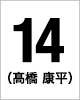 14

（髙橋 康平）